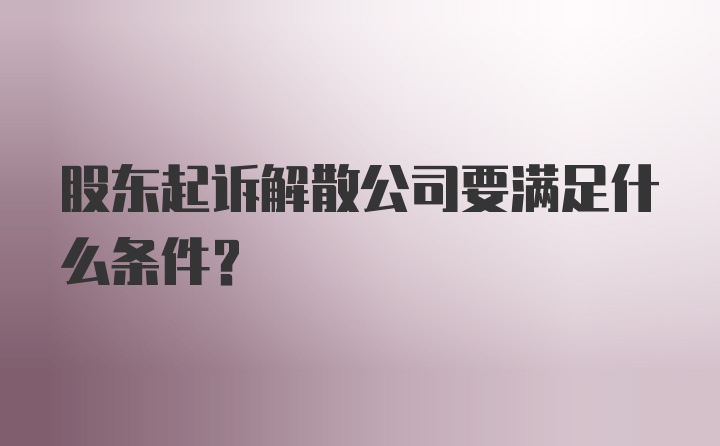 股东起诉解散公司要满足什么条件?